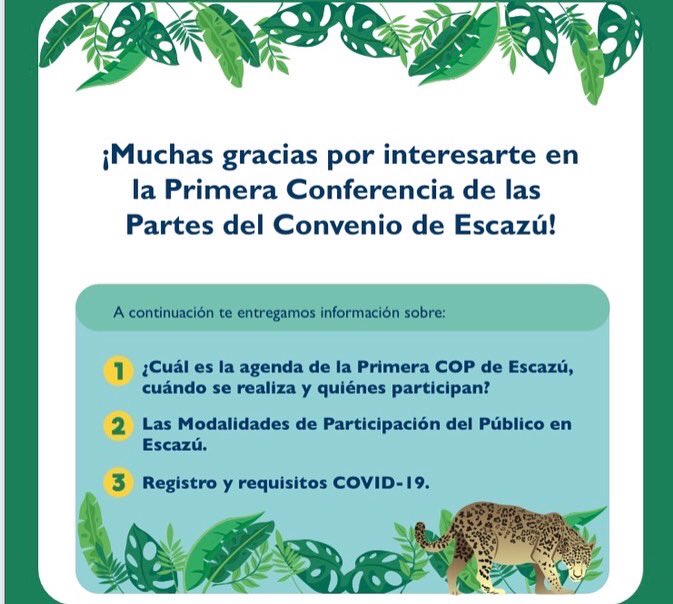 ¡Muchas gracias por interesarte en la Primera Conferencia de las Partes del Convenio de Escazú!

A continuación te entregamos información sobre:

1 ¿Cuál es la agenda de la Primera COP de Escazú, cuándo se realiza y quiénes participan?

2 Las Modalidades de Participación del Público en Escazú.

3 Registro y requisitos COVID-19.